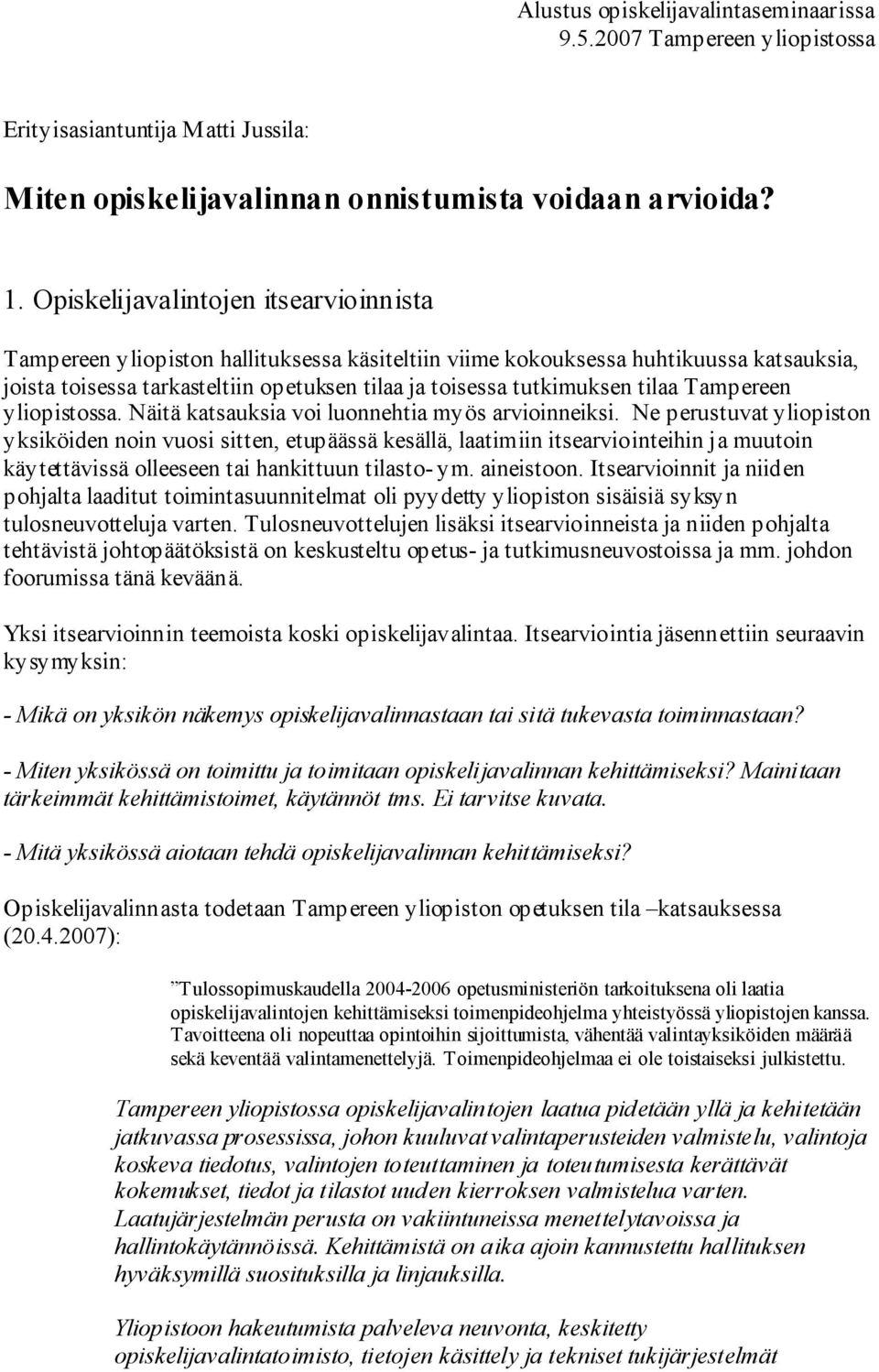 Alustus opiskelijavalintaseminaarissa 9.5.2007 Tampereen yliopistossa

Erityisasiantuntija Matti Jussila:

Miten opiskelijavalinnan onnistumista voidaan arvioida?

1. Opiskelijavalintojen itsearvioinnista

Tampereen yliopiston hallituksessa käsiteltiin viime kokouksessa huhtikuussa katsauksia, joista toisessa tarkasteltiin opetuksen tilaa ja toisessa tutkimuksen tilaa Tampereen yliopistossa. Näitä katsauksia voi luonnehtia myös arvioinneiksi. Ne perustuvat yliopiston yksiköiden noin vuosi sitten, etupäässä kesällä, laatimiin itsearviointeihin ja muutoin käytettävissä olleeseen tai hankittuun tilasto- ym. aineistoon. Itsearvioinnit ja niiden pohjalta laaditut toimintasuunnitelmat oli pyydetty yliopiston sisäisiä syksyn tulosneuvotteluja varten. Tulosneuvottelujen lisäksi itsearvioinneista ja niiden pohjalta tehtävistä johtopäätöksistä on keskusteltu opetus- ja tutkimusneuvostoissa ja mm. johdon foorumissa tänä keväänä.

Yksi itsearvioinnin teemoista koski opiskelijavalintaa. Itsearviointia jäsennettiin seuraavin kysymyksin:

- Mikä on yksikön näkemys opiskelijavalinnastaan tai sitä tukevasta toiminnastaan?

- Miten yksikössä on toimittu ja toimitaan opiskelijavalinnan kehittämiseksi? Mainitaan tärkeimmät kehittämistoimet, käytännöt tms. Ei tarvitse kuvata.

- Mitä yksikössä aiotaan tehdä opiskelijavalinnan kehittämiseksi?

Opiskelijavalinnasta todetaan Tampereen yliopiston opetuksen tila –katsauksessa (20.4.2007):

”Tulossopimuskaudella 2004-2006 opetusministeriön tarkoituksena oli laatia opiskelijavalintojen kehittämiseksi toimenpideohjelma yhteistyössä yliopistojen kanssa. Tavoitteena oli nopeuttaa opintoihin sijoittumista, vähentää valintayksiköiden määrää sekä keventää valintamenettelyjä. Toimenpideohjelmaa ei ole toistaiseksi julkistettu.

Tampereen yliopistossa opiskelijavalintojen laatua pidetään yllä ja kehitetään jatkuvassa prosessissa, johon kuuluvat valintaperusteiden valmistelu, valintoja koskeva tiedotus, valintojen toteuttaminen ja toteutumisesta kerättävät kokemukset, tiedot ja tilastot uuden kierroksen valmistelua varten. Laatujärjestelmän perusta on vakiintuneissa menettelytavoissa ja hallintokäytännöissä. Kehittämistä on aika ajoin kannustettu hallituksen hyväksymillä suosituksilla ja linjauksilla.

Yliopistoon hakeutumista palveleva neuvonta, keskitetty opiskelijavalintatoimisto, tietojen käsittely ja tekniset tukijärjestelmät